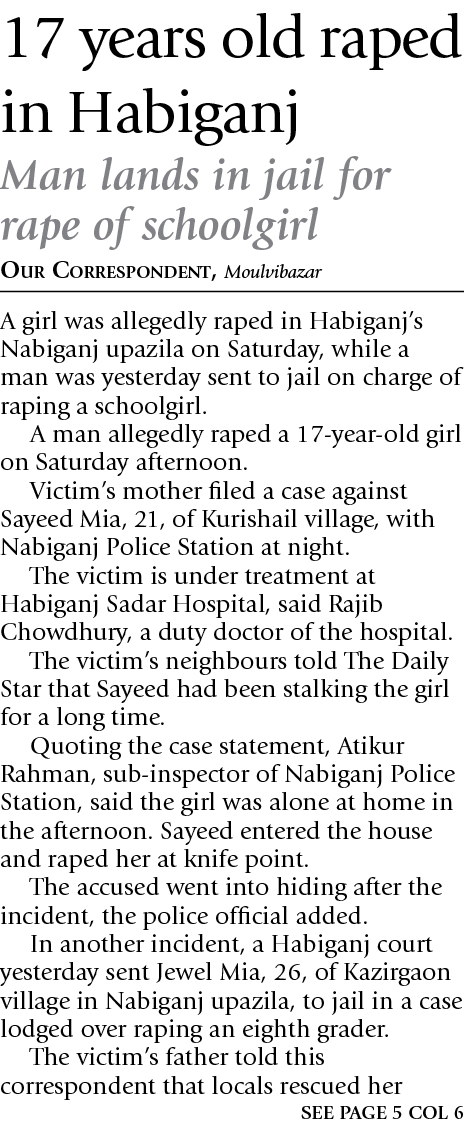 17 years old raped in Habiganj

Man lands in jail for rape of schoolgirl

OUR CORRESPONDENT, Moulvibazar

A girl was allegedly raped in Habiganj's Nabiganj upazila on Saturday, while a man was yesterday sent to jail on charge of raping a schoolgirl.

A man allegedly raped a 17-year-old girl on Saturday afternoon.

Victim's mother filed a case against Sayeed Mia, 21, of Kurishail village, with Nabiganj Police Station at night.

The victim is under treatment at Habiganj Sadar Hospital, said Rajib Chowdhury, a duty doctor of the hospital.

The victim's neighbours told The Daily Star that Sayeed had been stalking the girl for a long time.

Quoting the case statement, Atikur Rahman, sub-inspector of Nabiganj Police Station, said the girl was alone at home in the afternoon. Sayeed entered the house and raped her at knife point.

The accused went into hiding after the incident, the police official added.

In another incident, a Habiganj court yesterday sent Jewel Mia, 26, of Kazirgaon village in Nabiganj upazila, to jail in a case lodged over raping an eighth grader.

The victim's father told this correspondent that locals rescued her

SEE PAGE 5 COL 6